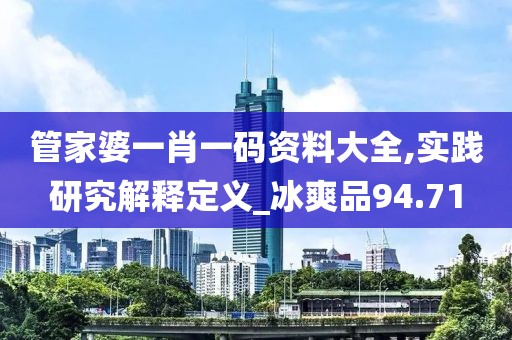 管家婆一肖一码资料大全,实践研究解释定义_冰爽品94.71